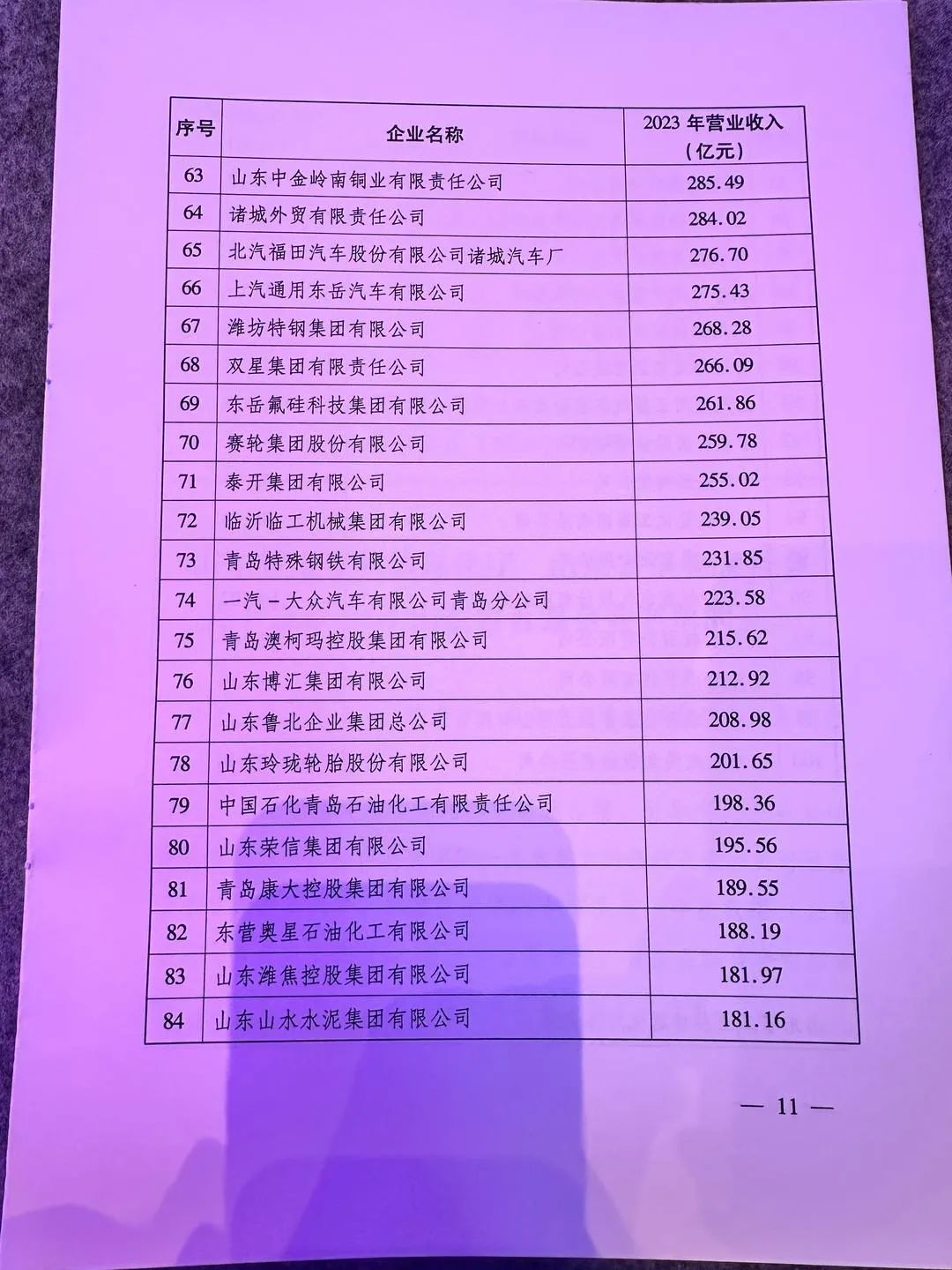 | 序号 | 企业名称 | 2023 年营业收入（亿元） |
|---|---|---|
| 63 | 山东中金岭南铜业有限责任公司 | 285.49 |
| 64 | 诸城外贸有限责任公司 | 284.02 |
| 65 | 北汽福田汽车股份有限公司诸城汽车厂 | 276.70 |
| 66 | 上汽通用东岳汽车有限公司 | 275.43 |
| 67 | 潍坊特钢集团有限公司 | 268.28 |
| 68 | 双星集团有限责任公司 | 266.09 |
| 69 | 东岳氟硅科技集团有限公司 | 261.86 |
| 70 | 赛轮集团股份有限公司 | 259.78 |
| 71 | 泰开集团有限公司 | 255.02 |
| 72 | 临沂临工机械集团有限公司 | 239.05 |
| 73 | 青岛特殊钢铁有限公司 | 231.85 |
| 74 | 一汽－大众汽车有限公司青岛分公司 | 223.58 |
| 75 | 青岛澳柯玛控股集团有限公司 | 215.62 |
| 76 | 山东博汇集团有限公司 | 212.92 |
| 77 | 山东鲁北企业集团总公司 | 208.98 |
| 78 | 山东玲珑轮胎股份有限公司 | 201.65 |
| 79 | 中国石化青岛石油化工有限责任公司 | 198.36 |
| 80 | 山东荣信集团有限公司 | 195.56 |
| 81 | 青岛康大控股集团有限公司 | 189.55 |
| 82 | 东营奥星石油化工有限公司 | 188.19 |
| 83 | 山东潍焦控股集团有限公司 | 181.97 |
| 84 | 山东山水水泥集团有限公司 | 181.16 |

— 11 —